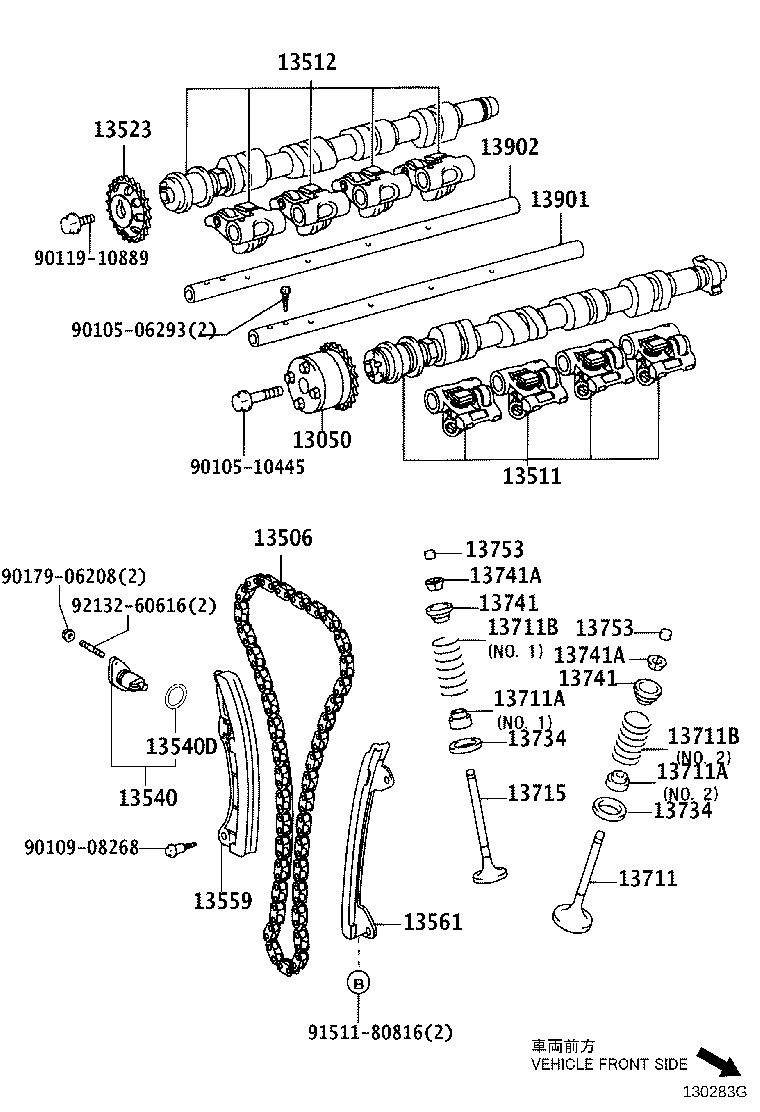 13512
13523
13902
13901
90119-10889
90105-06293(2)
13050
90105-10445
13511

13506
90179-06208(2)
92132-60616(2)
13540D
13540
90109-08268
13559
13561
B
91511-80816(2)
13753
13741A
13741
13711B
(NO. 1)
13711A
(NO. 1)
13734
13715
13753
13741A
13741
13711B
(NO. 2)
13711A
(NO. 2)
13734
13711

車両前方
VEHICLE FRONT SIDE
130283G